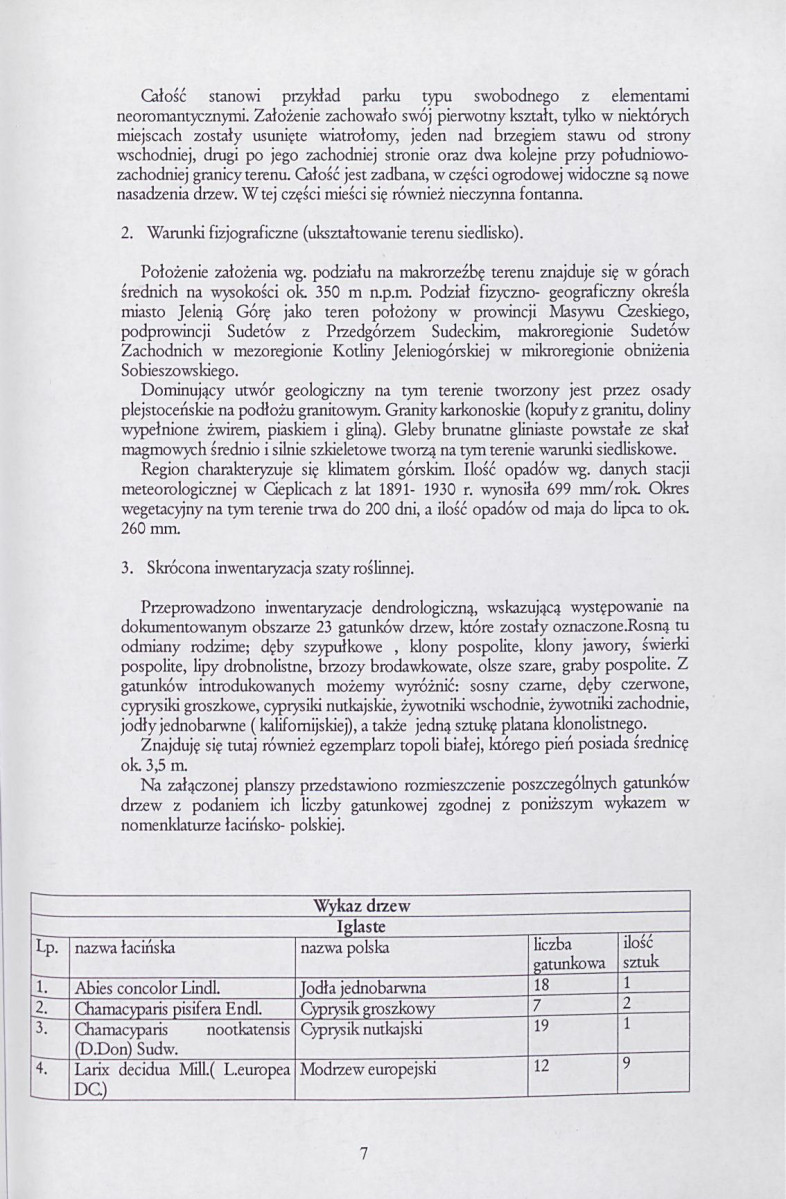 Całość stanowi przykład parku typu swobodnego z elementami neoromantycznymi. Założenie zachowało swój pierwotny kształt, tylko w niektórych miejscach zostały usunięte wiatrołomy, jeden nad brzegiem stawu od strony wschodniej, drugi po jego zachodniej stronie oraz dwa kolejne przy południowo-zachodniej granicy terenu. Całość jest zadbana, w części ogrodowej widoczne są nowe nasadzenia drzew. W tej części mieści się również nieczynna fontanna.

2. Warunki fizjograficzne (ukształtowanie terenu siedlisko).

Położenie założenia wg. podziału na makrorzeźbę terenu znajduje się w górach średnich na wysokości ok. 350 m n.p.m. Podział fizyczno- geograficzny określa miasto Jelenią Górę jako teren położony w prowincji Masywu Czeskiego, podprowincji Sudetów z Przedgórzem Sudeckim, makroregionie Sudetów Zachodnich w mezoregionie Kotliny Jeleniogórskiej w mikroregionie obniżenia Sobieszowskiego.

Dominujący utwór geologiczny na tym terenie tworzony jest przez osady plejstoceńskie na podłożu granitowym. Granity karkonoskie (kopuły z granitu, doliny wypełnione żwirem, piaskiem i gliną). Gleby brunatne gliniaste powstałe ze skał magmowych średnio i silnie szkieletowe tworzą na tym terenie warunki siedliskowe.

Region charakteryzuje się klimatem górskim. Ilość opadów wg. danych stacji meteorologicznej w Cieplicach z lat 1891- 1930 r. wynosiła 699 mm/rok. Okres wegetacyjny na tym terenie trwa do 200 dni, a ilość opadów od maja do lipca to ok. 260 mm.

3. Skrócona inwentaryzacja szaty roślinnej.

Przeprowadzono inwentaryzacje dendrologiczną, wskazującą występowanie na dokumentowanym obszarze 23 gatunków drzew, które zostały oznaczone.Rosną tu odmiany rodzime; dęby szypułkowe , klony pospolite, klony jawory, świerki pospolite, lipy drobnolistne, brzozy brodawkowate, olsze szare, graby pospolite. Z gatunków introdukowanych możemy wyróżnić: sosny czarne, dęby czerwone, cyprysiki groszkowe, cyprysiki nutkajskie, żywotniki wschodnie, żywotniki zachodnie, jodły jednobarwne ( kalifornijskiej), a także jedną sztukę platana klonolistnego.

Znajduję się tutaj również egzemplarz topoli białej, którego pień posiada średnicę ok. 3,5 m.

Na załączonej planszy przedstawiono rozmieszczenie poszczególnych gatunków drzew z podaniem ich liczby gatunkowej zgodnej z poniższym wykazem w nomenklaturze łacińsko- polskiej.

| Wykaz drzew | | | | |
|---|---|---|---|---|
| Iglaste | | | | |
| Lp. | nazwa łacińska | nazwa polska | liczba gatunkowa | ilość sztuk |
| 1. | Abies concolor Lindl. | Jodła jednobarwna | 18 | 1 |
| 2. | Chamacyparis pisifera Endl. | Cyprysik groszkowy | 7 | 2 |
| 3. | Chamacyparis nootkatensis (D.Don) Sudw. | Cyprysik nutkajski | 19 | 1 |
| 4. | Larix decidua Mill.( L.europea DC.) | Modrzew europejski | 12 | 9 |

7